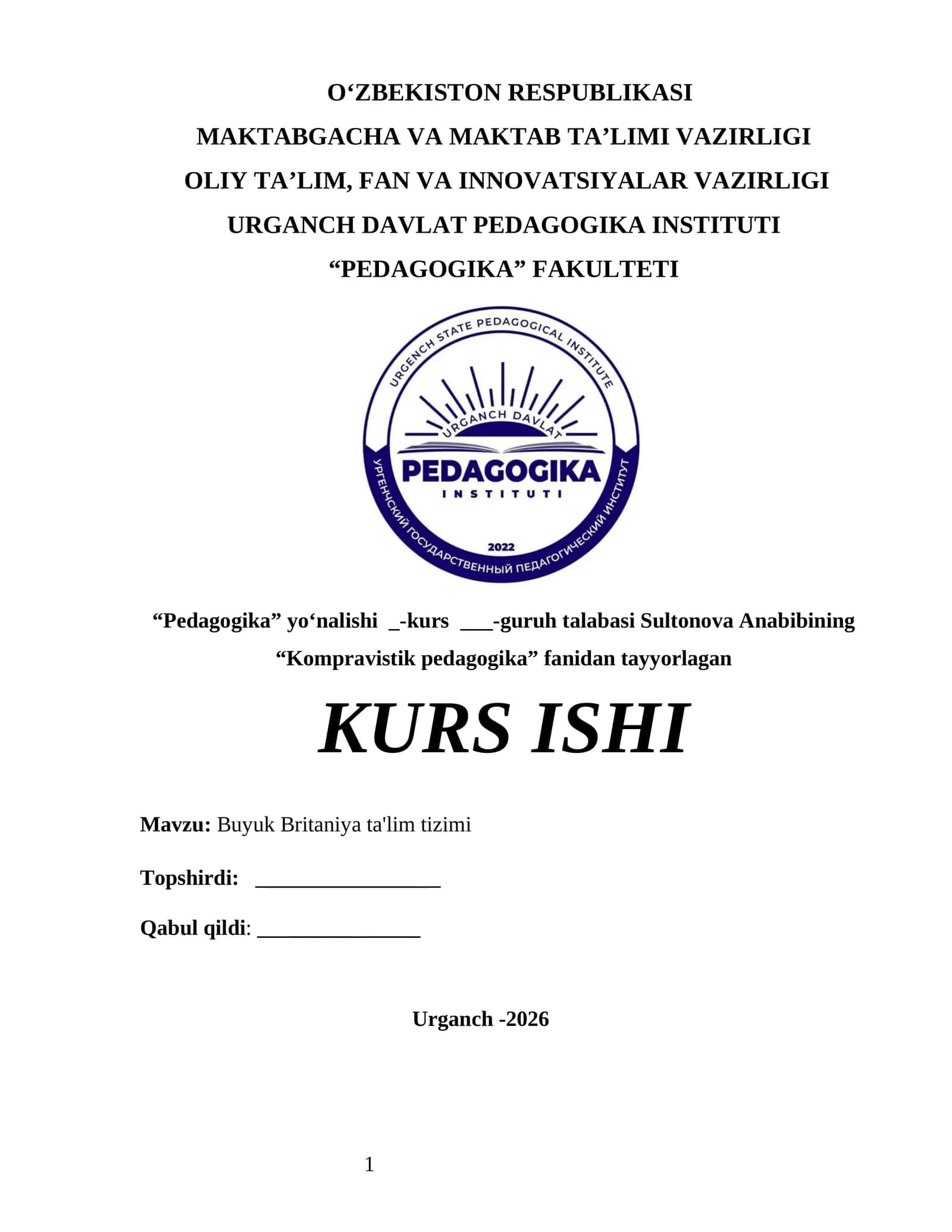 O‘ZBEKISTON RESPUBLIKASI
MAKTABGACHA VA MAKTAB TA’LIMI VAZIRLIGI
OLIY TA’LIM, FAN VA INNOVATSIYALAR VAZIRLIGI
URGANCH DAVLAT PEDAGOGIKA INSTITUTI
“PEDAGOGIKA” FAKULTETI

URGENCH STATE PEDAGOGICAL INSTITUTE
URGANCH DAVLAT
PEDAGOGIKA
INSTITUTI
2022
УРГЕНЧСКИЙ ГОСУДАРСТВЕННЫЙ ПЕДАГОГИЧЕСКИЙ ИНСТИТУТ

“Pedagogika” yo‘nalishi _-kurs ___-guruh talabasi Sultonova Anabibining “Kompravistik pedagogika” fanidan tayyorlagan

KURS ISHI

Mavzu: Buyuk Britaniya ta'lim tizimi

Topshirdi: _________________

Qabul qildi: _______________

Urganch -2026

1